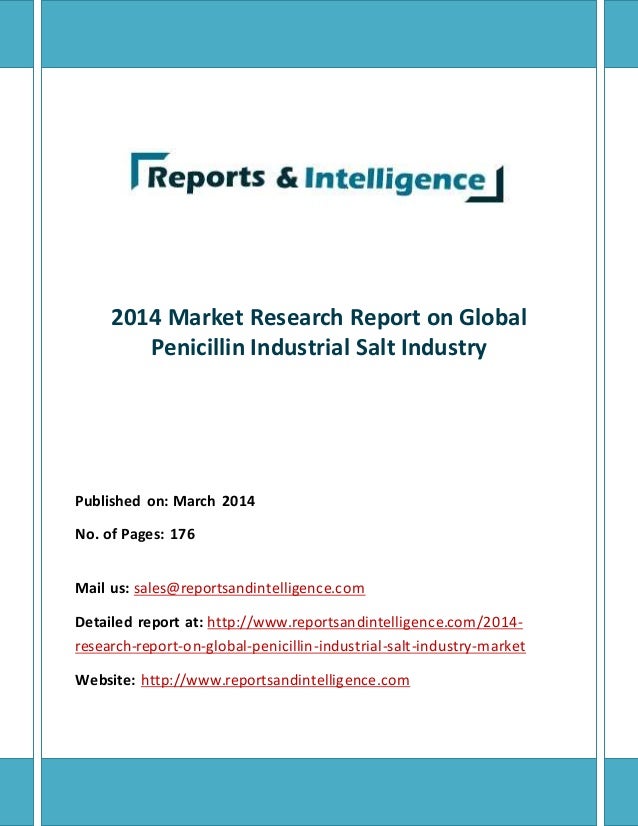 Reports & Intelligence

2014 Market Research Report on Global Penicillin Industrial Salt Industry

Published on: March 2014

No. of Pages: 176

Mail us: sales@reportsandintelligence.com

Detailed report at: http://www.reportsandintelligence.com/2014-research-report-on-global-penicillin-industrial-salt-industry-market

Website: http://www.reportsandintelligence.com